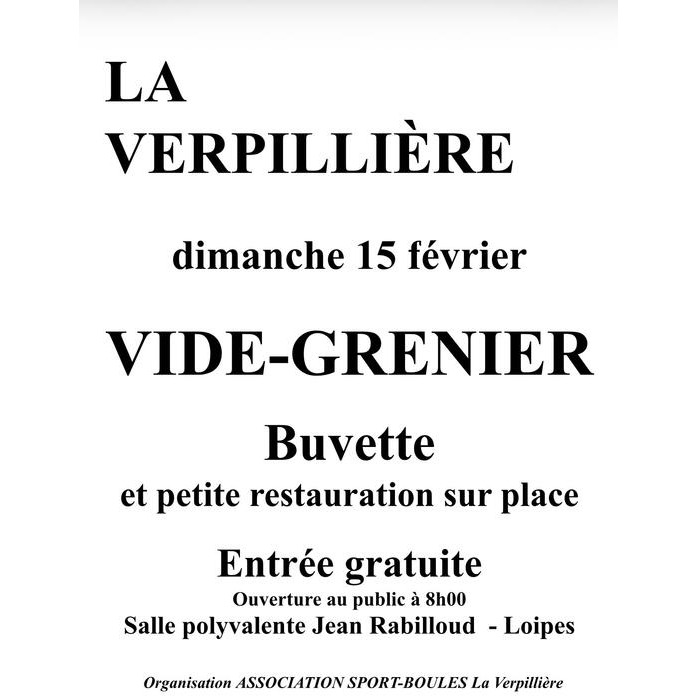 LA VERPILLIÈRE

dimanche 15 février

VIDE-GRENIER

Buvette
et petite restauration sur place

Entrée gratuite
Ouverture au public à 8h00
Salle polyvalente Jean Rabilloud - Loipes

Organisation ASSOCIATION SPORT-BOULES La Verpillière